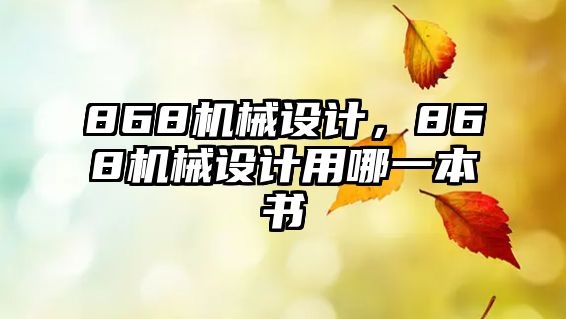 868机械设计，868机械设计用哪一本书